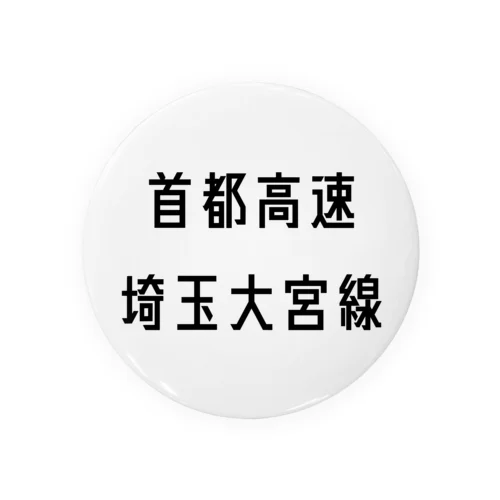 首都高速
埼玉大宮線